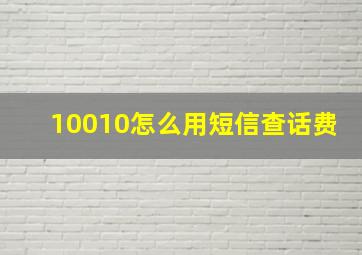 10010怎么用短信查话费